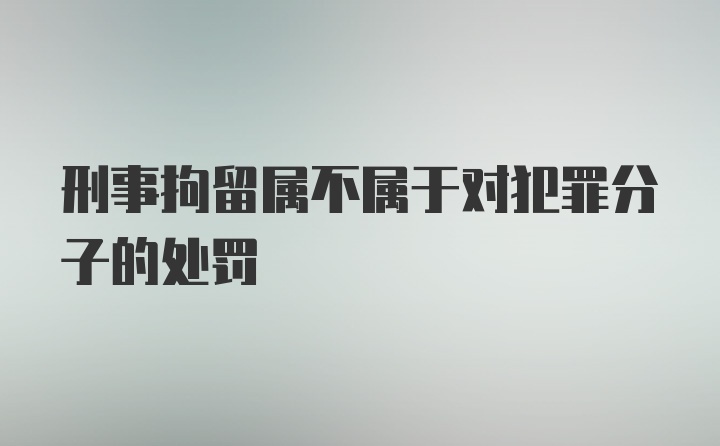 刑事拘留属不属于对犯罪分子的处罚